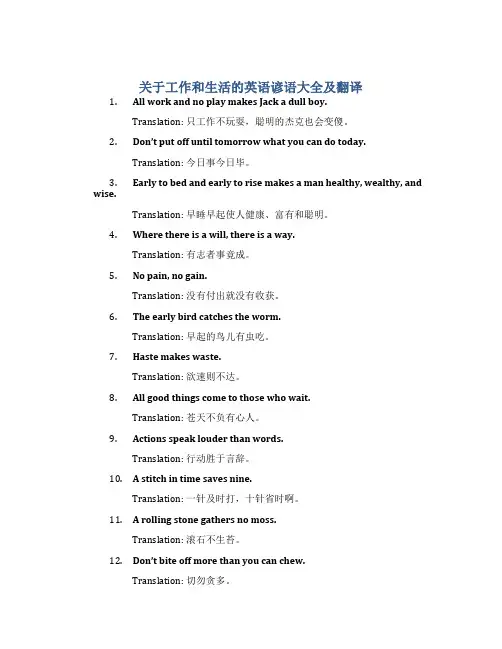 关于工作和生活的英语谚语大全及翻译

1. All work and no play makes Jack a dull boy.

Translation: 只工作不玩耍，聪明的杰克也会变傻。

2. Don't put off until tomorrow what you can do today.

Translation: 今日事今日毕。

3. Early to bed and early to rise makes a man healthy, wealthy, and wise.

Translation: 早睡早起使人健康、富有和聪明。

4. Where there is a will, there is a way.

Translation: 有志者事竟成。

5. No pain, no gain.

Translation: 没有付出就没有收获。

6. The early bird catches the worm.

Translation: 早起的鸟儿有虫吃。

7. Haste makes waste.

Translation: 欲速则不达。

8. All good things come to those who wait.

Translation: 苍天不负有心人。

9. Actions speak louder than words.

Translation: 行动胜于言辞。

10. A stitch in time saves nine.

Translation: 一针及时打，十针省时啊。

11. A rolling stone gathers no moss.

Translation: 滚石不生苔。

12. Don't bite off more than you can chew.

Translation: 切勿贪多。